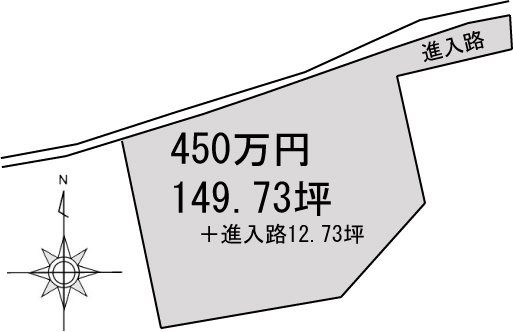 進入路

450万円
149.73坪
＋進入路12.73坪

N